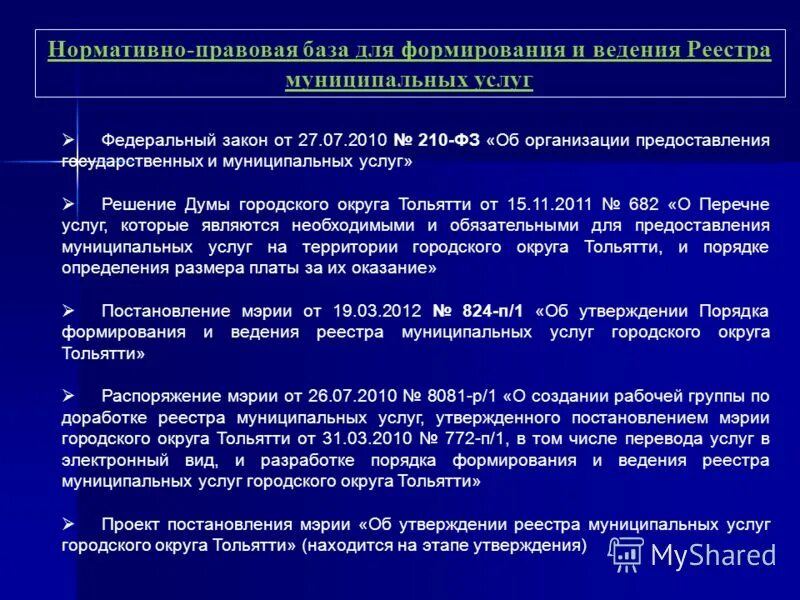 Нормативно-правовая база для формирования и ведения Реестра муниципальных услуг

➢ Федеральный закон от 27.07.2010 № 210-ФЗ «Об организации предоставления государственных и муниципальных услуг»

➢ Решение Думы городского округа Тольятти от 15.11.2011 № 682 «О Перечне услуг, которые являются необходимыми и обязательными для предоставления муниципальных услуг на территории городского округа Тольятти, и порядке определения размера платы за их оказание»

➢ Постановление мэрии от 19.03.2012 № 824-п/1 «Об утверждении Порядка формирования и ведения реестра муниципальных услуг городского округа Тольятти»

➢ Распоряжение мэрии от 26.07.2010 № 8081-р/1 «О создании рабочей группы по доработке реестра муниципальных услуг, утвержденного постановлением мэрии городского округа Тольятти от 31.03.2010 № 772-п/1, в том числе перевода услуг в электронный вид, и разработке порядка формирования и ведения реестра муниципальных услуг городского округа Тольятти»

➢ Проект постановления мэрии «Об утверждении реестра муниципальных услуг городского округа Тольятти» (находится на этапе утверждения)

MyShared